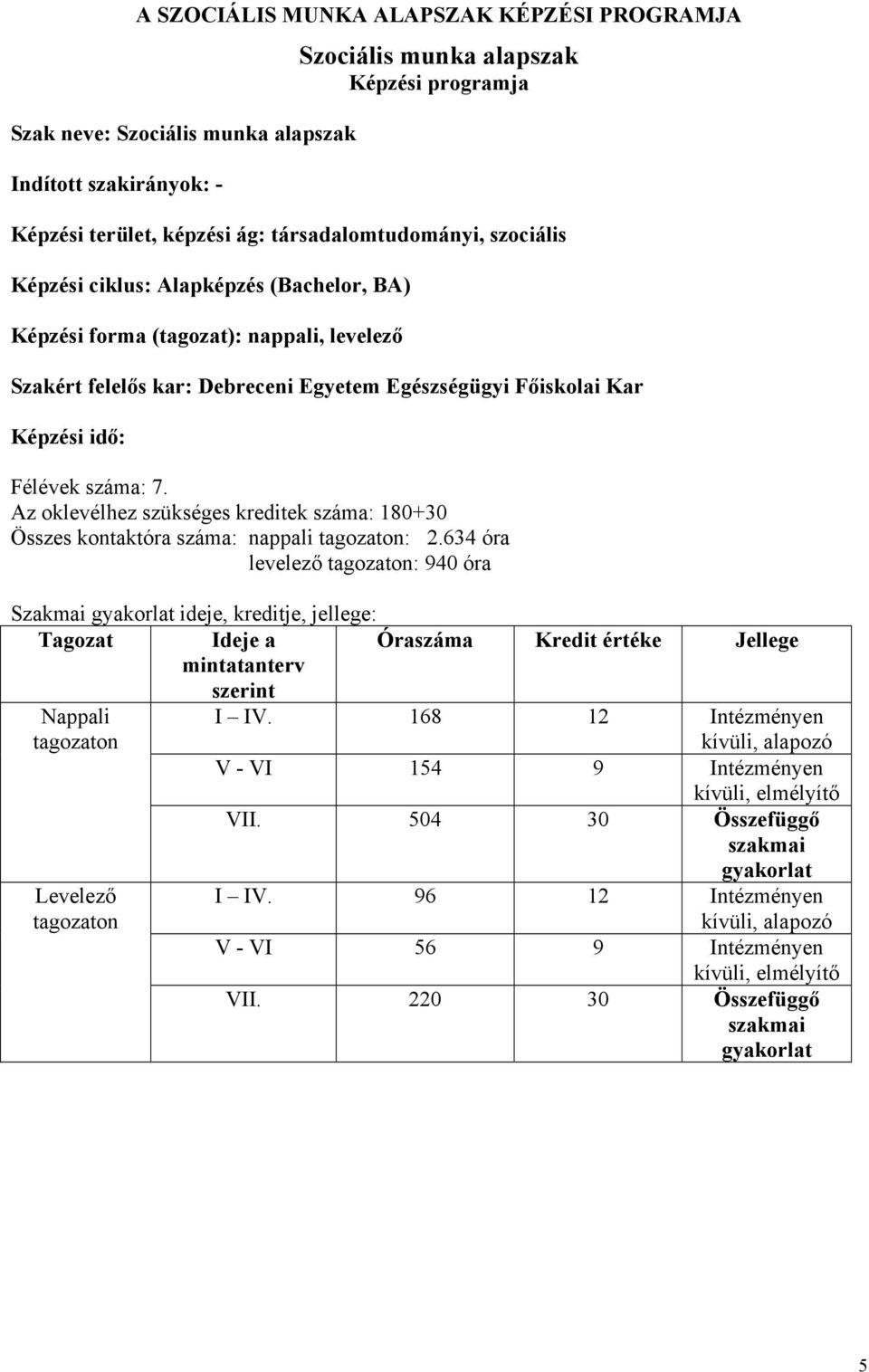 A SZOCIÁLIS MUNKA ALAPSZAK KÉPZÉSI PROGRAMJA

Szociális munka alapszak
Képzési programja

Szak neve: Szociális munka alapszak

Indított szakirányok: -

Képzési terület, képzési ág: társadalomtudományi, szociális

Képzési ciklus: Alapképzés (Bachelor, BA)

Képzési forma (tagozat): nappali, levelező

Szakért felelős kar: Debreceni Egyetem Egészségügyi Főiskolai Kar

Képzési idő:

Félévek száma: 7.
Az oklevélhez szükséges kreditek száma: 180+30
Összes kontaktóra száma: nappali tagozaton: 2.634 óra
levelező tagozaton: 940 óra

Szakmai gyakorlat ideje, kreditje, jellege:

| Tagozat | Ideje a mintatanterv szerint | Óraszáma | Kredit értéke | Jellege |
|---|---|---|---|---|
| Nappali tagozaton | I – IV. | 168 | 12 | Intézményen kívüli, alapozó |
| | V - VI | 154 | 9 | Intézményen kívüli, elmélyítő |
| | VII. | 504 | 30 | Összefüggő szakmai gyakorlat |
| Levelező tagozaton | I – IV. | 96 | 12 | Intézményen kívüli, alapozó |
| | V - VI | 56 | 9 | Intézményen kívüli, elmélyítő |
| | VII. | 220 | 30 | Összefüggő szakmai gyakorlat |

5